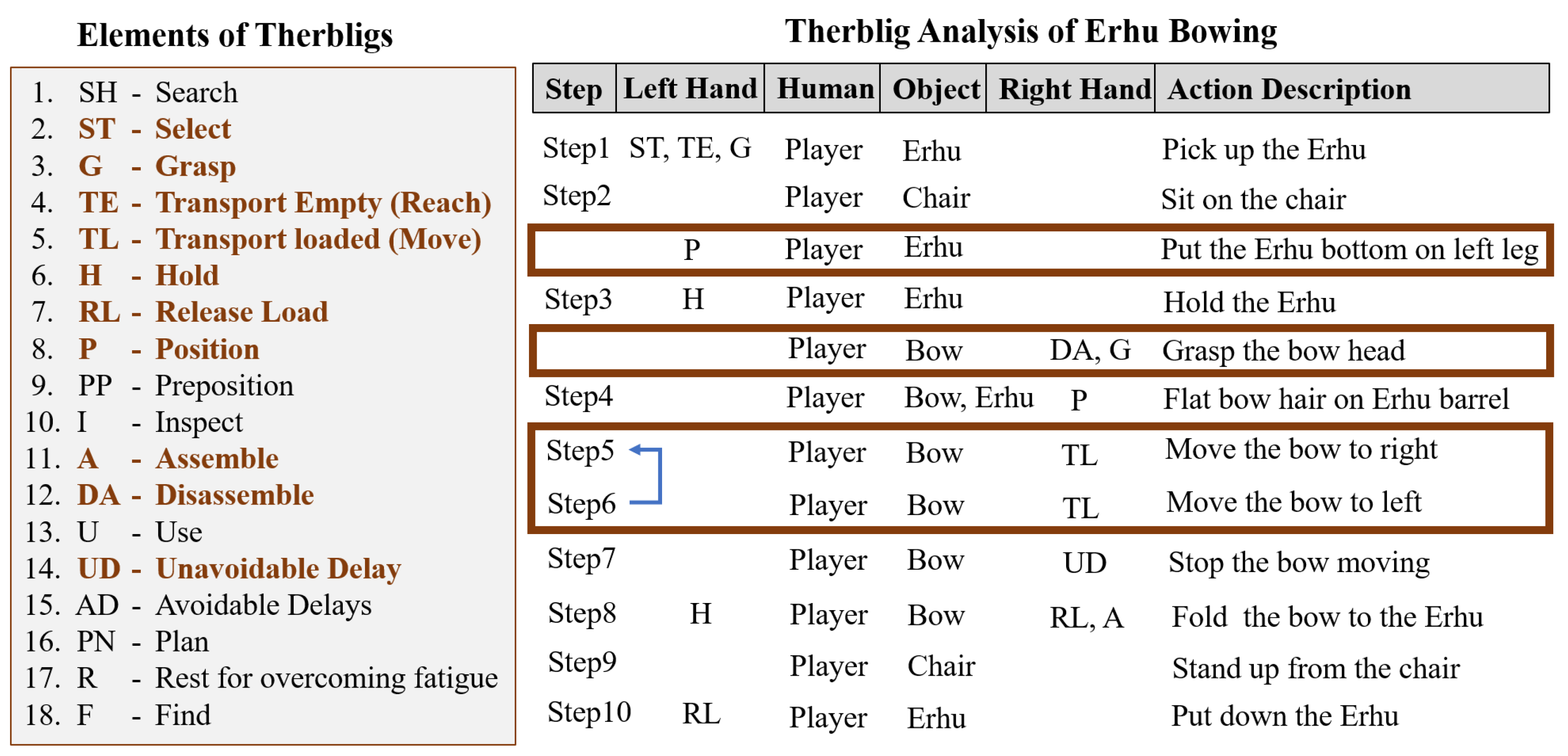 Elements of Therbligs

1. SH - Search
2. ST - Select
3. G - Grasp
4. TE - Transport Empty (Reach)
5. TL - Transport loaded (Move)
6. H - Hold
7. RL - Release Load
8. P - Position
9. PP - Preposition
10. I - Inspect
11. A - Assemble
12. DA - Disassemble
13. U - Use
14. UD - Unavoidable Delay
15. AD - Avoidable Delays
16. PN - Plan
17. R - Rest for overcoming fatigue
18. F - Find

Therblig Analysis of Erhu Bowing

| Step | Left Hand | Human | Object | Right Hand | Action Description |
|---|---|---|---|---|---|
| Step1 | ST, TE, G | Player | Erhu | | Pick up the Erhu |
| Step2 | | Player | Chair | | Sit on the chair |
| | P | Player | Erhu | | Put the Erhu bottom on left leg |
| Step3 | H | Player | Erhu | | Hold the Erhu |
| | | Player | Bow | DA, G | Grasp the bow head |
| Step4 | | Player | Bow, Erhu | P | Flat bow hair on Erhu barrel |
| Step5 | | Player | Bow | TL | Move the bow to right |
| Step6 | | Player | Bow | TL | Move the bow to left |
| Step7 | | Player | Bow | UD | Stop the bow moving |
| Step8 | H | Player | Bow | RL, A | Fold the bow to the Erhu |
| Step9 | | Player | Chair | | Stand up from the chair |
| Step10 | RL | Player | Erhu | | Put down the Erhu |